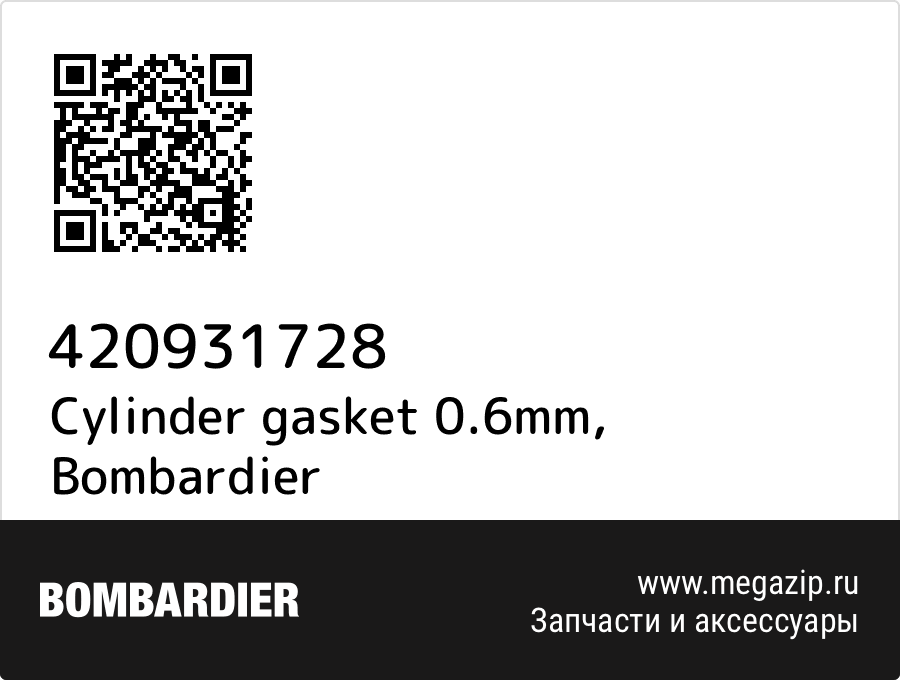 420931728
Cylinder gasket 0.6mm, Bombardier

BOMBARDIER

www.megazip.ru
Запчасти и аксессуары